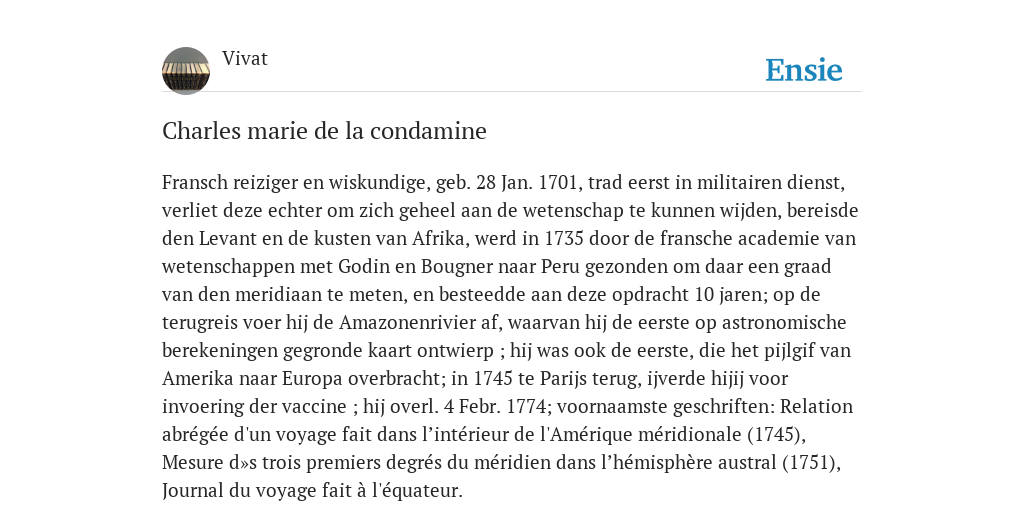 Vivat

Ensie

Charles marie de la condamine

Fransch reiziger en wiskundige, geb. 28 Jan. 1701, trad eerst in militairen dienst, verliet deze echter om zich geheel aan de wetenschap te kunnen wijden, bereisde den Levant en de kusten van Afrika, werd in 1735 door de fransche academie van wetenschappen met Godin en Bougner naar Peru gezonden om daar een graad van den meridiaan te meten, en besteedde aan deze opdracht 10 jaren; op de terugreis voer hij de Amazonenrivier af, waarvan hij de eerste op astronomische berekeningen gegronde kaart ontwierp ; hij was ook de eerste, die het pijlgif van Amerika naar Europa overbracht; in 1745 te Parijs terug, ijverde hijij voor invoering der vaccine ; hij overl. 4 Febr. 1774; voornaamste geschriften: Relation abrégée d'un voyage fait dans l’intérieur de l'Amérique méridionale (1745), Mesure d»s trois premiers degrés du méridien dans l’hémisphère austral (1751), Journal du voyage fait à l'équateur.